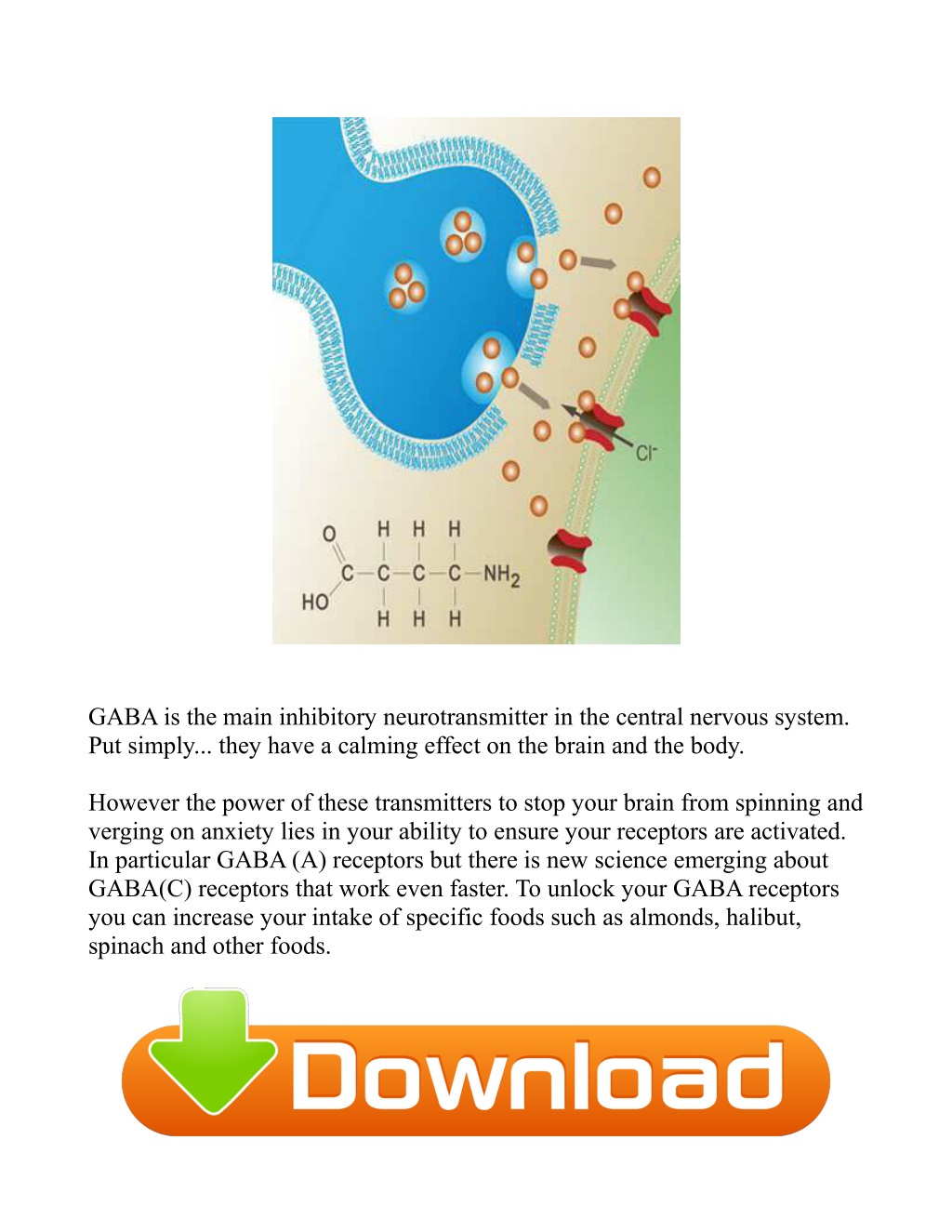 $Cl^-$

O H H H

C—C—C—C—$NH_2$

HO H H H

GABA is the main inhibitory neurotransmitter in the central nervous system. Put simply... they have a calming effect on the brain and the body.

However the power of these transmitters to stop your brain from spinning and verging on anxiety lies in your ability to ensure your receptors are activated. In particular GABA (A) receptors but there is new science emerging about GABA(C) receptors that work even faster. To unlock your GABA receptors you can increase your intake of specific foods such as almonds, halibut, spinach and other foods.

Download